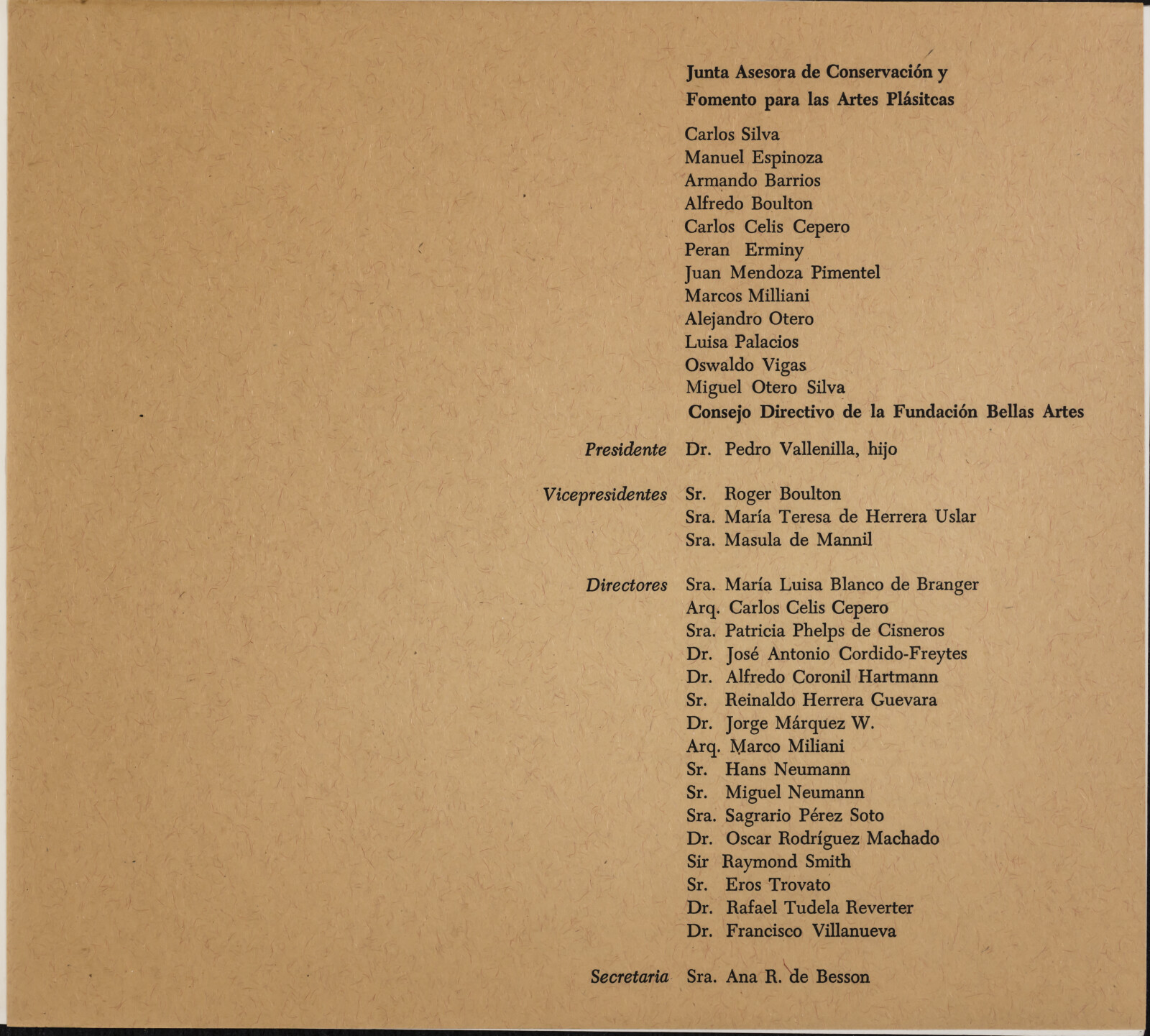 Junta Asesora de Conservación y Fomento para las Artes Plásitcas

Carlos Silva
Manuel Espinoza
Armando Barrios
Alfredo Boulton
Carlos Celis Cepero
Peran Erminy
Juan Mendoza Pimentel
Marcos Milliani
Alejandro Otero
Luisa Palacios
Oswaldo Vigas
Miguel Otero Silva

Consejo Directivo de la Fundación Bellas Artes

Presidente Dr. Pedro Vallenilla, hijo

Vicepresidentes Sr. Roger Boulton
Sra. María Teresa de Herrera Uslar
Sra. Masula de Mannil

Directores Sra. María Luisa Blanco de Branger
Arq. Carlos Celis Cepero
Sra. Patricia Phelps de Cisneros
Dr. José Antonio Cordido-Freytes
Dr. Alfredo Coronil Hartmann
Sr. Reinaldo Herrera Guevara
Dr. Jorge Márquez W.
Arq. Marco Miliani
Sr. Hans Neumann
Sr. Miguel Neumann
Sra. Sagrario Pérez Soto
Dr. Oscar Rodríguez Machado
Sir Raymond Smith
Sr. Eros Trovato
Dr. Rafael Tudela Reverter
Dr. Francisco Villanueva

Secretaria Sra. Ana R. de Besson